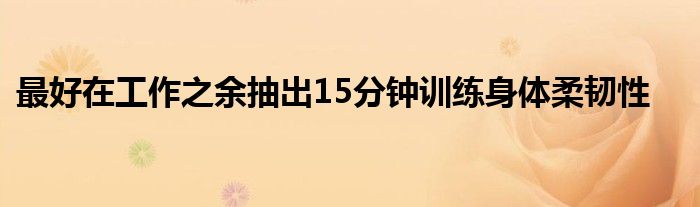 最好在工作之余抽出15分钟训练身体柔韧性